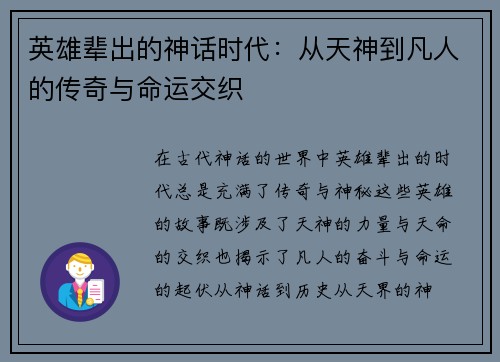 英雄辈出的神话时代：从天神到凡人的传奇与命运交织

在古代神话的世界中英雄辈出的时代总是充满了传奇与神秘这些英雄的故事既涉及了天神的力量与天命的交织也揭示了凡人的奋斗与命运的起伏从神话到历史从天界的神